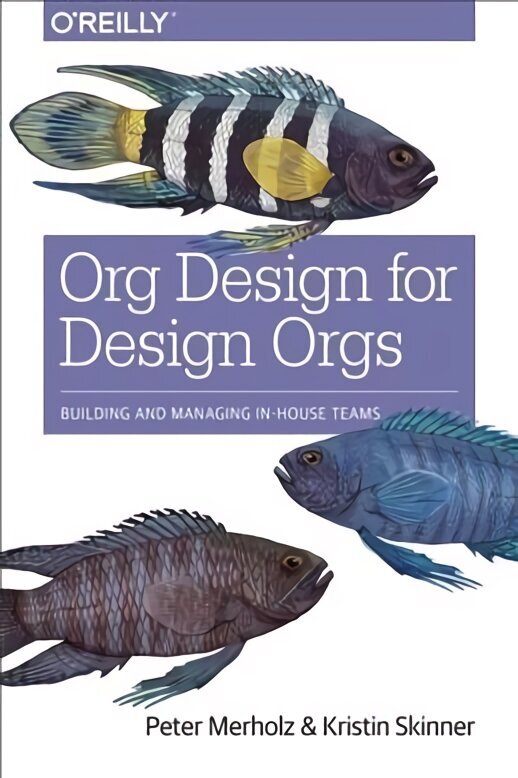 O'REILLY

Org Design for Design Orgs

BUILDING AND MANAGING IN-HOUSE TEAMS

Peter Merholz & Kristin Skinner